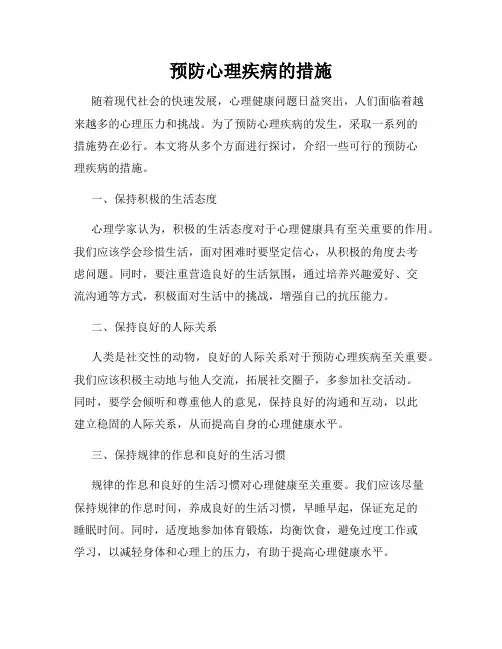 预防心理疾病的措施

随着现代社会的快速发展，心理健康问题日益突出，人们面临着越来越多的心理压力和挑战。为了预防心理疾病的发生，采取一系列的措施势在必行。本文将从多个方面进行探讨，介绍一些可行的预防心理疾病的措施。

一、保持积极的生活态度

心理学家认为，积极的生活态度对于心理健康具有至关重要的作用。我们应该学会珍惜生活，面对困难时要坚定信心，从积极的角度去考虑问题。同时，要注重营造良好的生活氛围，通过培养兴趣爱好、交流沟通等方式，积极面对生活中的挑战，增强自己的抗压能力。

二、保持良好的人际关系

人类是社交性的动物，良好的人际关系对于预防心理疾病至关重要。我们应该积极主动地与他人交流，拓展社交圈子，多参加社交活动。同时，要学会倾听和尊重他人的意见，保持良好的沟通和互动，以此建立稳固的人际关系，从而提高自身的心理健康水平。

三、保持规律的作息和良好的生活习惯

规律的作息和良好的生活习惯对心理健康至关重要。我们应该尽量保持规律的作息时间，养成良好的生活习惯，早睡早起，保证充足的睡眠时间。同时，适度地参加体育锻炼，均衡饮食，避免过度工作或学习，以减轻身体和心理上的压力，有助于提高心理健康水平。